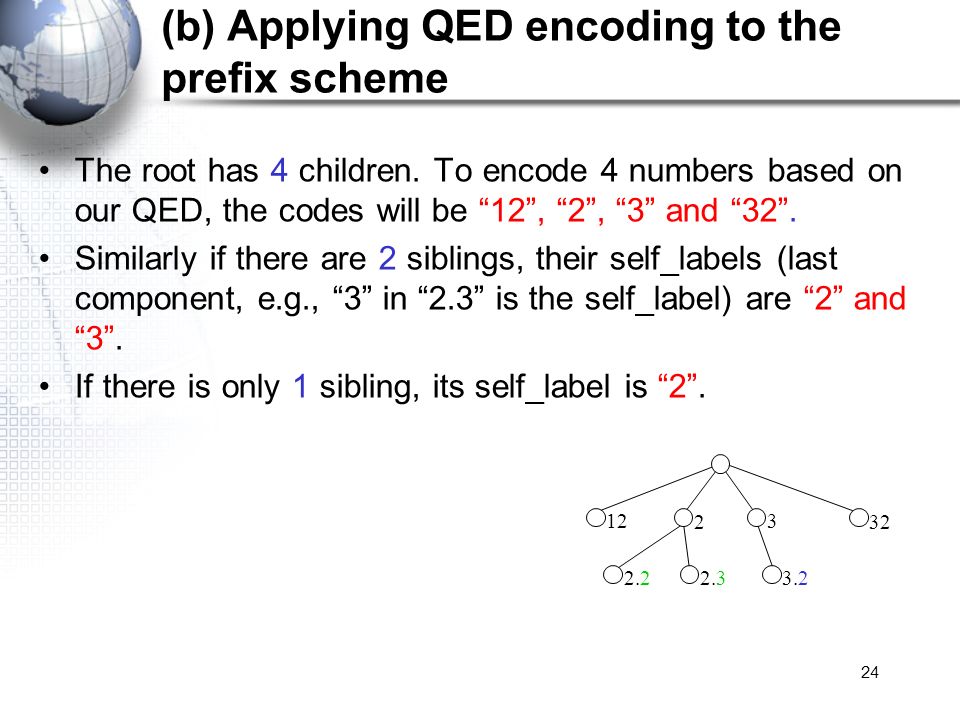 (b) Applying QED encoding to the prefix scheme

• The root has 4 children. To encode 4 numbers based on our QED, the codes will be “12”, “2”, “3” and “32”.

• Similarly if there are 2 siblings, their self_labels (last component, e.g., “3” in “2.3” is the self_label) are “2” and “3”.

• If there is only 1 sibling, its self_label is “2”.

12
2
3
32
2.2
2.3
3.2

24